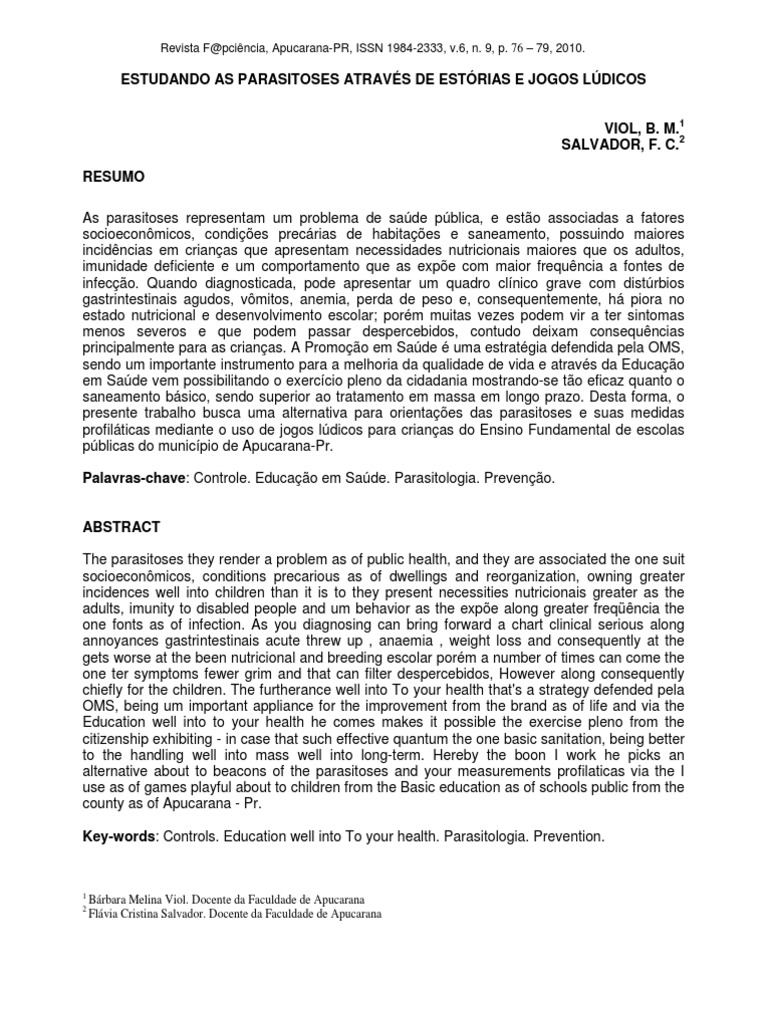 Revista F@pciência, Apucarana-PR, ISSN 1984-2333, v.6, n. 9, p. 76 – 79, 2010.

ESTUDANDO AS PARASITOSES ATRAVÉS DE ESTÓRIAS E JOGOS LÚDICOS

VIOL, B. M.$^1$
SALVADOR, F. C.$^2$

RESUMO

As parasitoses representam um problema de saúde pública, e estão associadas a fatores socioeconômicos, condições precárias de habitações e saneamento, possuindo maiores incidências em crianças que apresentam necessidades nutricionais maiores que os adultos, imunidade deficiente e um comportamento que as expõe com maior frequência a fontes de infecção. Quando diagnosticada, pode apresentar um quadro clínico grave com distúrbios gastrintestinais agudos, vômitos, anemia, perda de peso e, consequentemente, há piora no estado nutricional e desenvolvimento escolar; porém muitas vezes podem vir a ter sintomas menos severos e que podem passar despercebidos, contudo deixam consequências principalmente para as crianças. A Promoção em Saúde é uma estratégia defendida pela OMS, sendo um importante instrumento para a melhoria da qualidade de vida e através da Educação em Saúde vem possibilitando o exercício pleno da cidadania mostrando-se tão eficaz quanto o saneamento básico, sendo superior ao tratamento em massa em longo prazo. Desta forma, o presente trabalho busca uma alternativa para orientações das parasitoses e suas medidas profiláticas mediante o uso de jogos lúdicos para crianças do Ensino Fundamental de escolas públicas do município de Apucarana-Pr.

Palavras-chave: Controle. Educação em Saúde. Parasitologia. Prevenção.

ABSTRACT

The parasitoses they render a problem as of public health, and they are associated the one suit socioeconômicos, conditions precarious as of dwellings and reorganization, owning greater incidences well into children than it is to they present necessities nutricionais greater as the adults, imunity to disabled people and um behavior as the expõe along greater freqüência the one fonts as of infection. As you diagnosing can bring forward a chart clinical serious along annoyances gastrintestinais acute threw up , anaemia , weight loss and consequently at the gets worse at the been nutricional and breeding escolar porém a number of times can come the one ter symptoms fewer grim and that can filter despercebidos, However along consequently chiefly for the children. The furtherance well into To your health that's a strategy defended pela OMS, being um important appliance for the improvement from the brand as of life and via the Education well into to your health he comes makes it possible the exercise pleno from the citizenship exhibiting - in case that such effective quantum the one basic sanitation, being better to the handling well into mass well into long-term. Hereby the boon I work he picks an alternative about to beacons of the parasitoses and your measurements profilaticas via the I use as of games playful about to children from the Basic education as of schools public from the county as of Apucarana - Pr.

Key-words: Controls. Education well into To your health. Parasitologia. Prevention.

$^1$ Bárbara Melina Viol. Docente da Faculdade de Apucarana
$^2$ Flávia Cristina Salvador. Docente da Faculdade de Apucarana